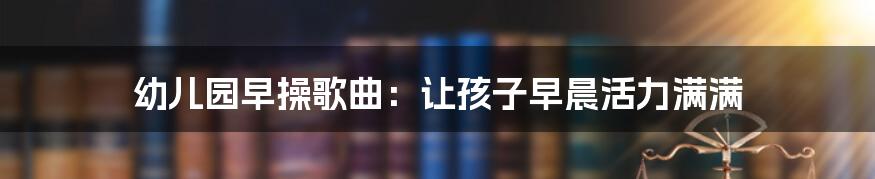 幼儿园早操歌曲：让孩子早晨活力满满